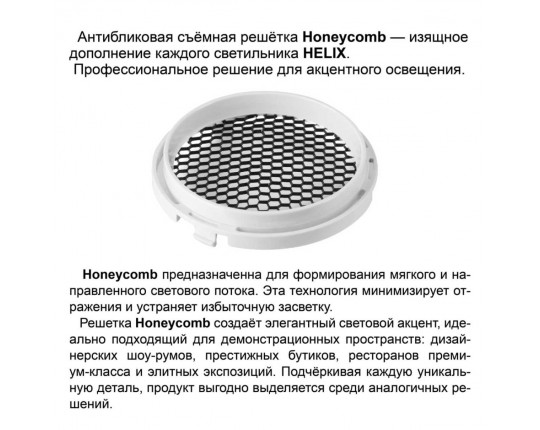 Антибликовая съёмная решётка Honeycomb — изящное дополнение каждого светильника HELIX.
Профессиональное решение для акцентного освещения.

Honeycomb предназначенна для формирования мягкого и направленного светового потока. Эта технология минимизирует отражения и устраняет избыточную засветку.

Решетка Honeycomb создаёт элегантный световой акцент, идеально подходящий для демонстрационных пространств: дизайнерских шоу-румов, престижных бутиков, ресторанов премиум-класса и элитных экспозиций. Подчёркивая каждую уникальную деталь, продукт выгодно выделяется среди аналогичных решений.